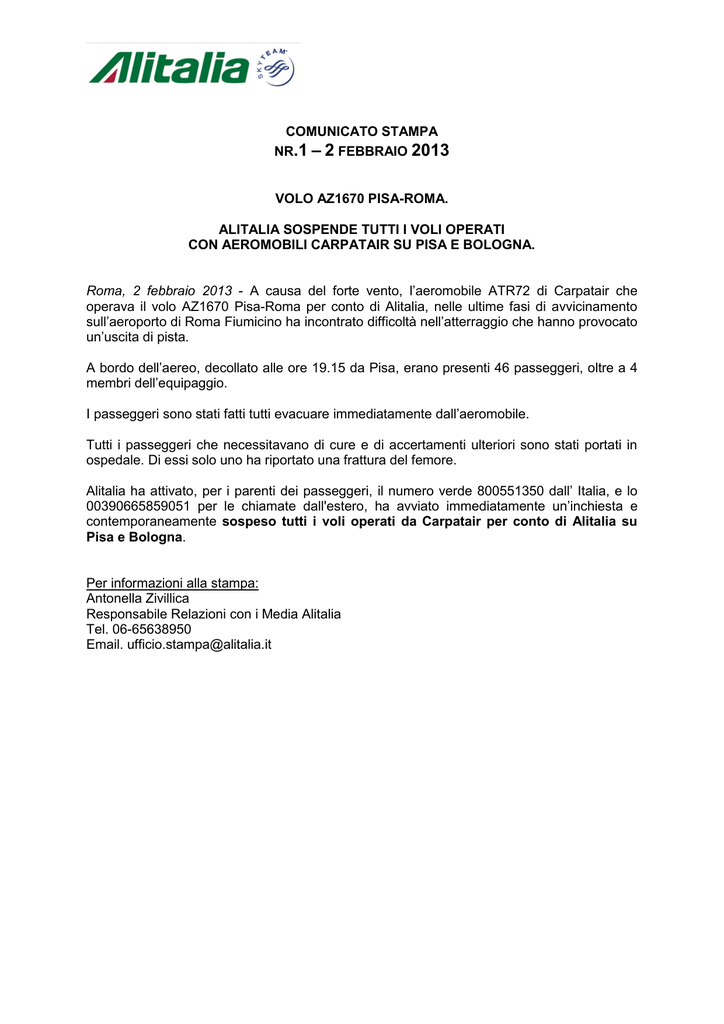 Alitalia SKYTEAM

COMUNICATO STAMPA
NR.1 – 2 FEBBRAIO 2013

VOLO AZ1670 PISA-ROMA.

ALITALIA SOSPENDE TUTTI I VOLI OPERATI
CON AEROMOBILI CARPATAIR SU PISA E BOLOGNA.

Roma, 2 febbraio 2013 - A causa del forte vento, l'aeromobile ATR72 di Carpatair che operava il volo AZ1670 Pisa-Roma per conto di Alitalia, nelle ultime fasi di avvicinamento sull'aeroporto di Roma Fiumicino ha incontrato difficoltà nell'atterraggio che hanno provocato un'uscita di pista.

A bordo dell'aereo, decollato alle ore 19.15 da Pisa, erano presenti 46 passeggeri, oltre a 4 membri dell'equipaggio.

I passeggeri sono stati fatti tutti evacuare immediatamente dall'aeromobile.

Tutti i passeggeri che necessitavano di cure e di accertamenti ulteriori sono stati portati in ospedale. Di essi solo uno ha riportato una frattura del femore.

Alitalia ha attivato, per i parenti dei passeggeri, il numero verde 800551350 dall' Italia, e lo 00390665859051 per le chiamate dall'estero, ha avviato immediatamente un'inchiesta e contemporaneamente sospeso tutti i voli operati da Carpatair per conto di Alitalia su Pisa e Bologna.

Per informazioni alla stampa:
Antonella Zivillica
Responsabile Relazioni con i Media Alitalia
Tel. 06-65638950
Email. ufficio.stampa@alitalia.it